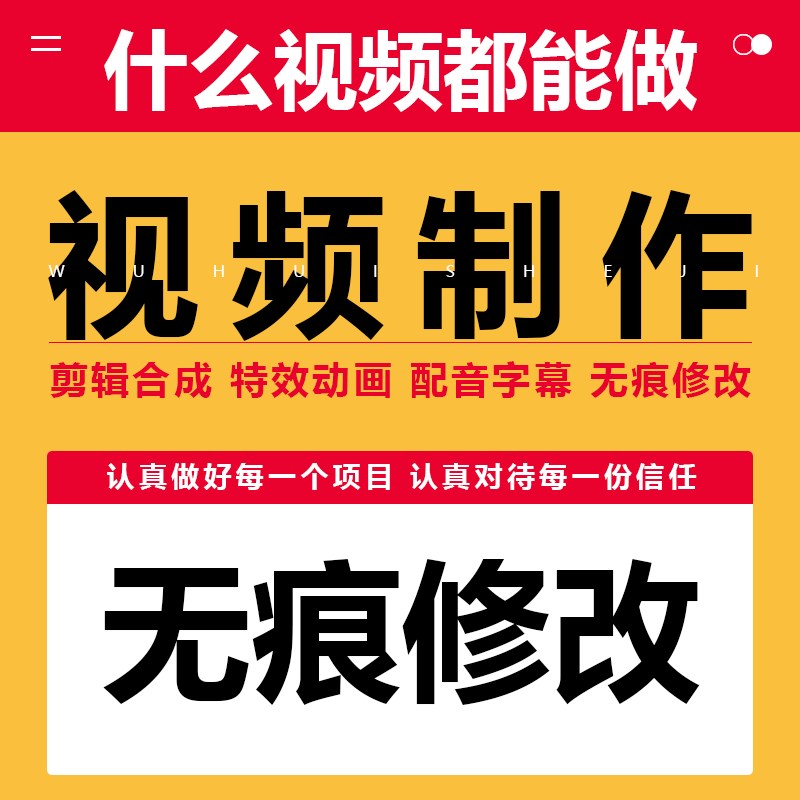 什么视频都能做

视频制作

W U H U I S H E J I

剪辑合成 特效动画 配音字幕 无痕修改

认真做好每一个项目 认真对待每一份信任

无痕修改